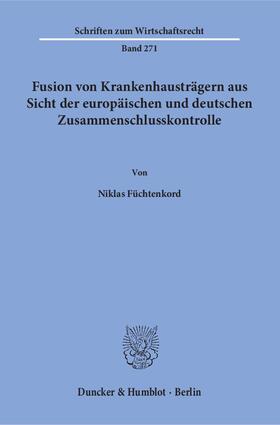 Schriften zum Wirtschaftsrecht

Band 271

Fusion von Krankenhausträgern aus Sicht der europäischen und deutschen Zusammenschlusskontrolle

Von

Niklas Füchtenkord

Duncker & Humblot · Berlin